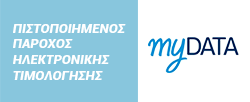 ΠΙΣΤΟΠΟΙΗΜΕΝΟΣ ΠΑΡΟΧΟΣ ΗΛΕΚΤΡΟΝΙΚΗΣ ΤΙΜΟΛΟΓΗΣΗΣ

myDATA